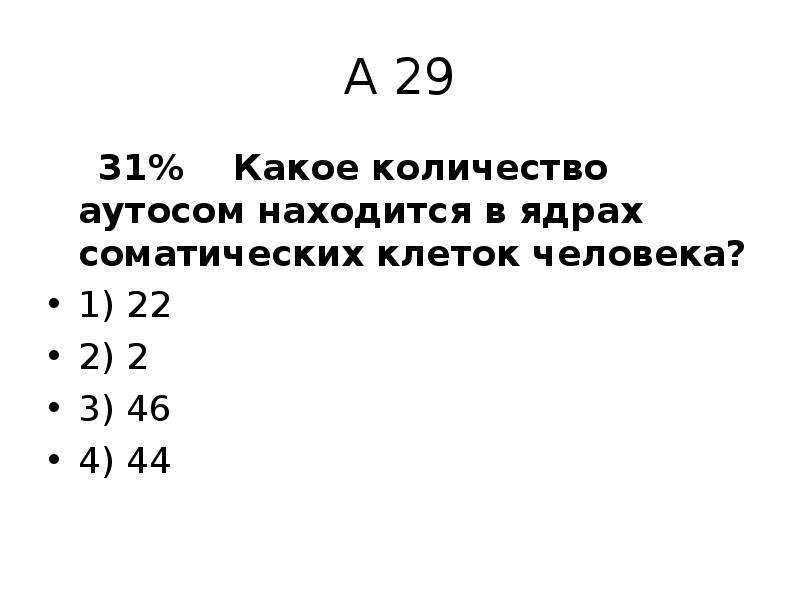 А 29

31% Какое количество аутосом находится в ядрах соматических клеток человека?

• 1) 22
• 2) 2
• 3) 46
• 4) 44